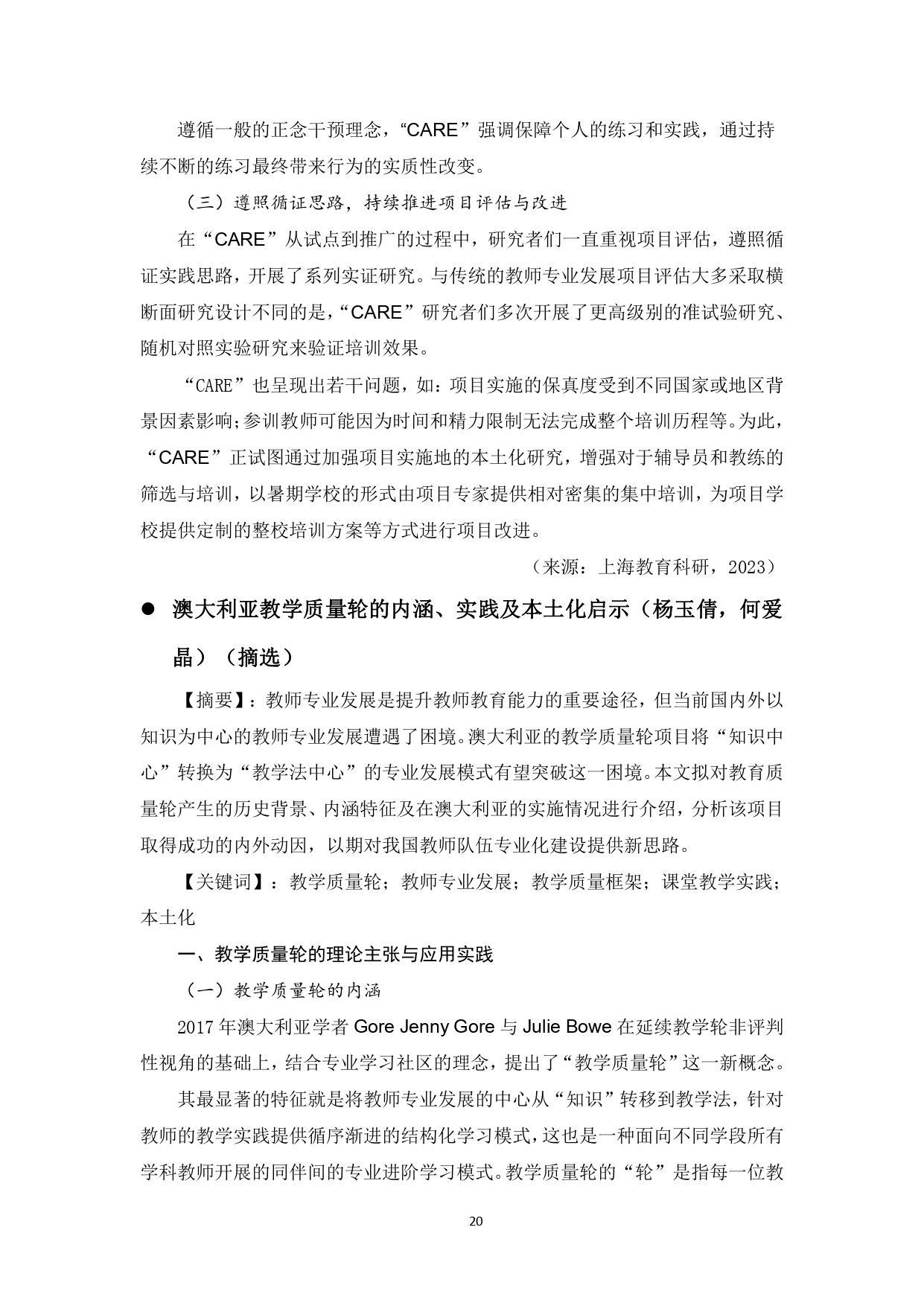 遵循一般的正念干预理念，“CARE”强调保障个人的练习和实践，通过持续不断的练习最终带来行为的实质性改变。

（三）遵照循证思路，持续推进项目评估与改进

在“CARE”从试点到推广的过程中，研究者们一直重视项目评估，遵照循证实践思路，开展了系列实证研究。与传统的教师专业发展项目评估大多采取横断面研究设计不同的是，“CARE”研究者们多次开展了更高级别的准试验研究、随机对照实验研究来验证培训效果。

“CARE”也呈现出若干问题，如：项目实施的保真度受到不同国家或地区背景因素影响；参训教师可能因为时间和精力限制无法完成整个培训历程等。为此，“CARE”正试图通过加强项目实施地的本土化研究，增强对于辅导员和教练的筛选与培训，以暑期学校的形式由项目专家提供相对密集的集中培训，为项目学校提供定制的整校培训方案等方式进行项目改进。

（来源：上海教育科研，2023）

● 澳大利亚教学质量轮的内涵、实践及本土化启示（杨玉倩，何爱晶）（摘选）

【摘要】：教师专业发展是提升教师教育能力的重要途径，但当前国内外以知识为中心的教师专业发展遭遇了困境。澳大利亚的教学质量轮项目将“知识中心”转换为“教学法中心”的专业发展模式有望突破这一困境。本文拟对教育质量轮产生的历史背景、内涵特征及在澳大利亚的实施情况进行介绍，分析该项目取得成功的内外动因，以期对我国教师队伍专业化建设提供新思路。

【关键词】：教学质量轮；教师专业发展；教学质量框架；课堂教学实践；本土化

一、教学质量轮的理论主张与应用实践

（一）教学质量轮的内涵

2017年澳大利亚学者 Gore Jenny Gore 与 Julie Bowe 在延续教学轮非评判性视角的基础上，结合专业学习社区的理念，提出了“教学质量轮”这一新概念。

其最显著的特征就是将教师专业发展的中心从“知识”转移到教学法，针对教师的教学实践提供循序渐进的结构化学习模式，这也是一种面向不同学段所有学科教师开展的同伴间的专业进阶学习模式。教学质量轮的“轮”是指每一位教

20